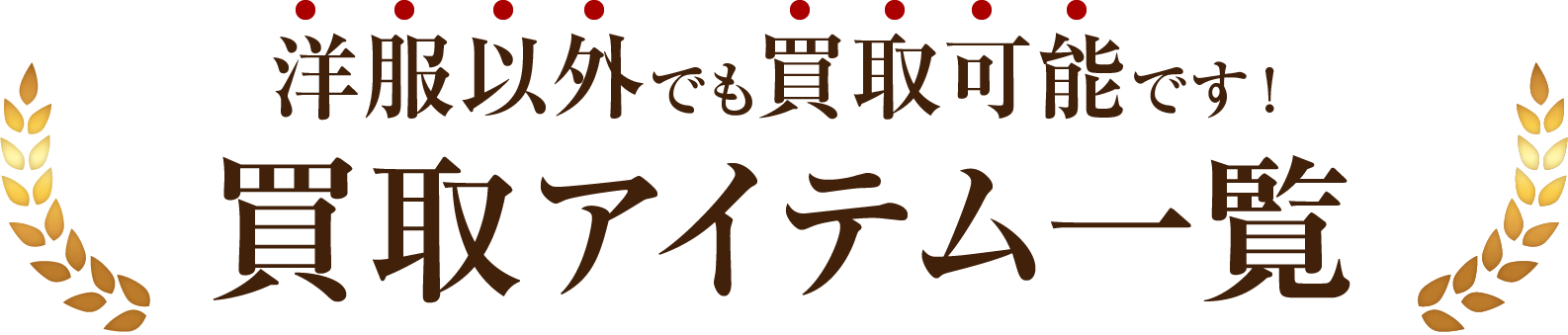 洋服以外でも買取可能です！
買取アイテム一覧